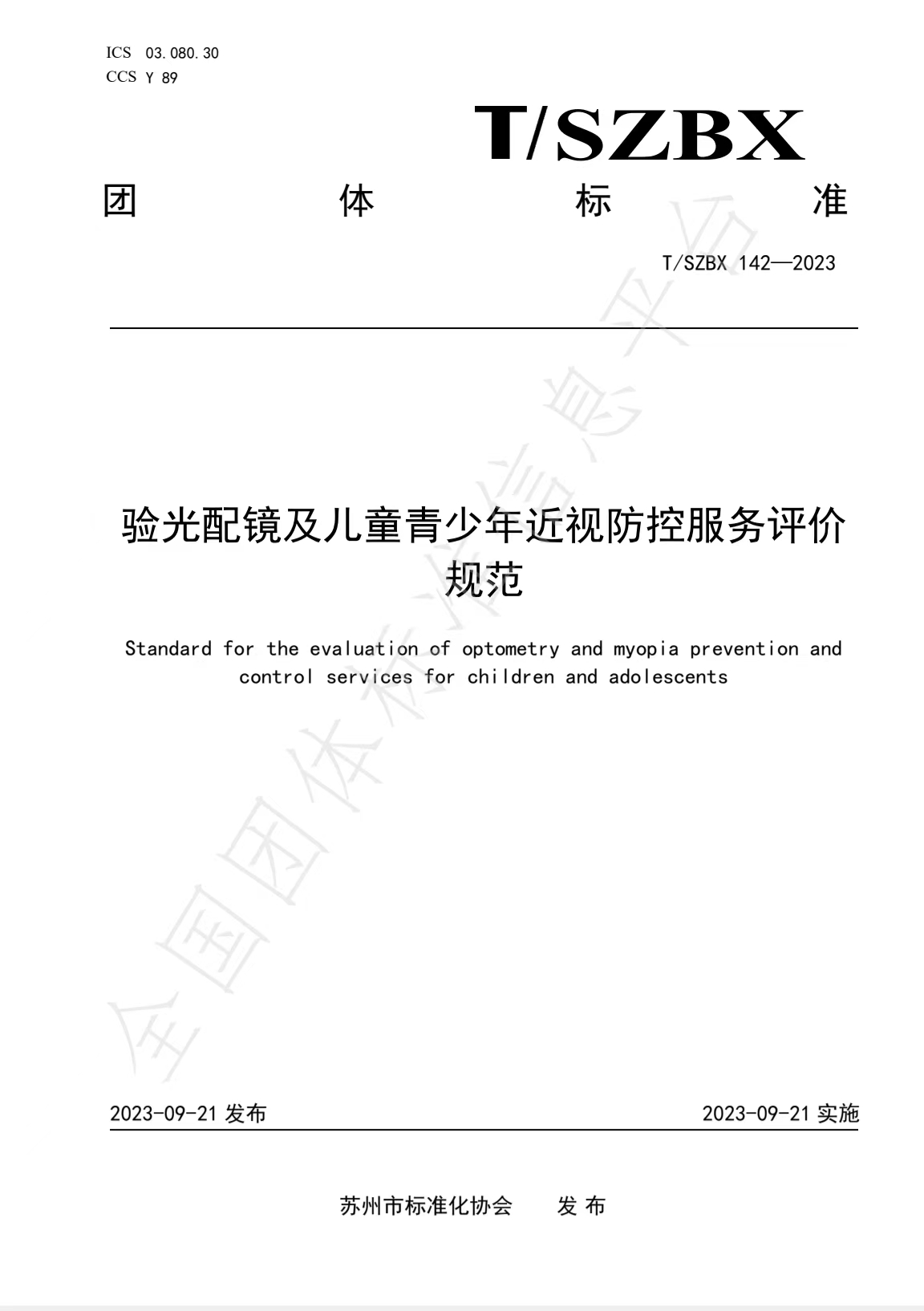 ICS 03.080.30
CCS Y 89

T/SZBX

团 体 标 准

T/SZBX 142—2023

验光配镜及儿童青少年近视防控服务评价规范

Standard for the evaluation of optometry and myopia prevention and control services for children and adolescents

全国团体标准信息平台

2023-09-21 发布

2023-09-21 实施

苏州市标准化协会 发 布